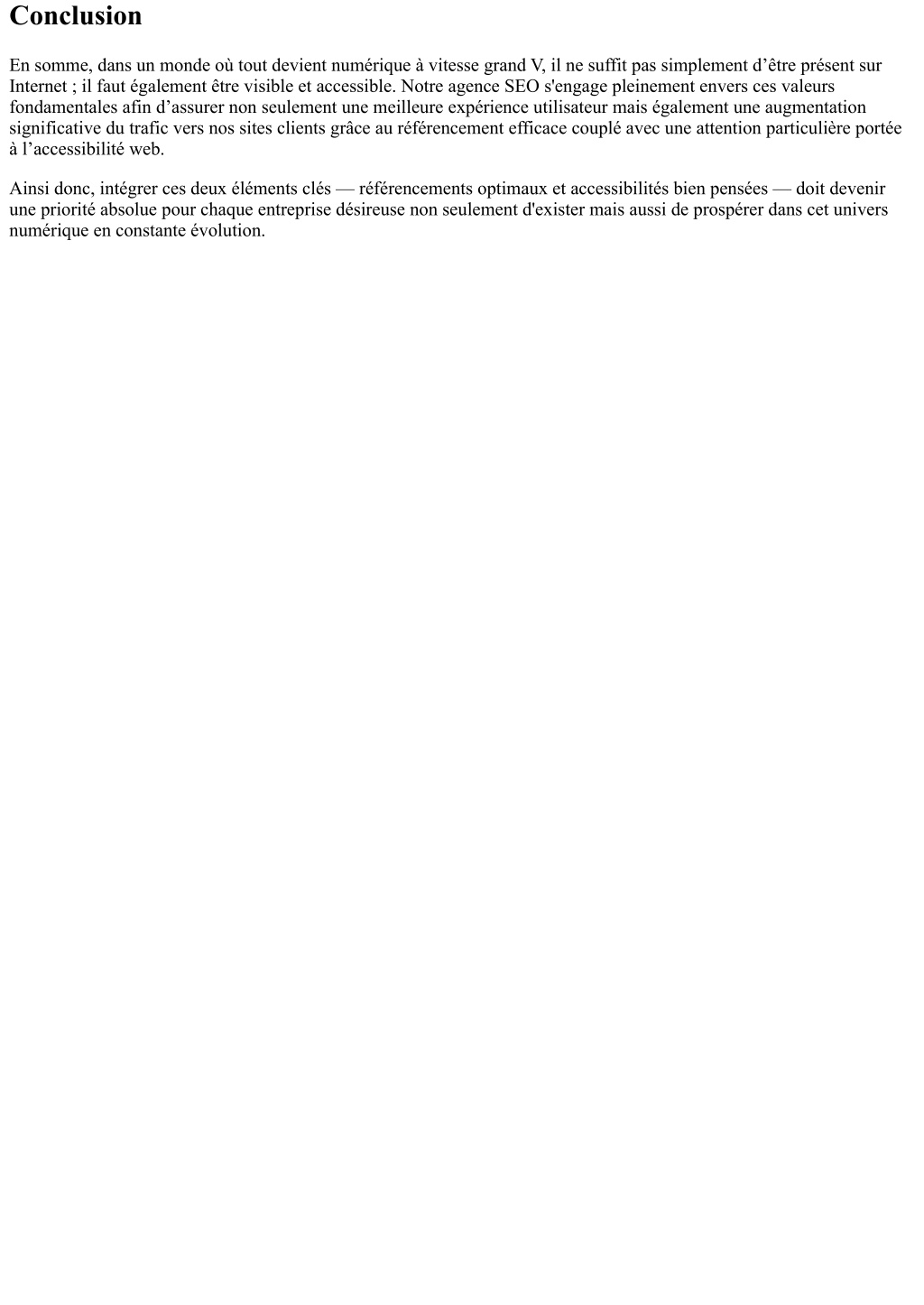 Conclusion

En somme, dans un monde où tout devient numérique à vitesse grand V, il ne suffit pas simplement d’être présent sur Internet ; il faut également être visible et accessible. Notre agence SEO s'engage pleinement envers ces valeurs fondamentales afin d’assurer non seulement une meilleure expérience utilisateur mais également une augmentation significative du trafic vers nos sites clients grâce au référencement efficace couplé avec une attention particulière portée à l’accessibilité web.

Ainsi donc, intégrer ces deux éléments clés — référencements optimaux et accessibilités bien pensées — doit devenir une priorité absolue pour chaque entreprise désireuse non seulement d'exister mais aussi de prospérer dans cet univers numérique en constante évolution.